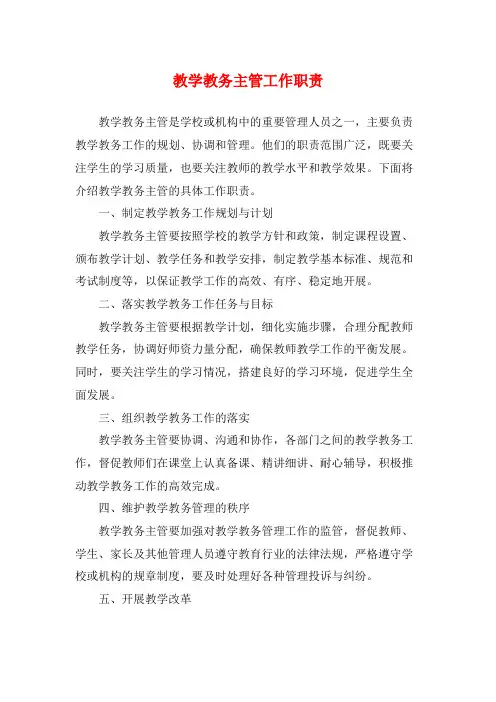 教学教务主管工作职责

教学教务主管是学校或机构中的重要管理人员之一，主要负责教学教务工作的规划、协调和管理。他们的职责范围广泛，既要关注学生的学习质量，也要关注教师的教学水平和教学效果。下面将介绍教学教务主管的具体工作职责。

一、制定教学教务工作规划与计划

教学教务主管要按照学校的教学方针和政策，制定课程设置、颁布教学计划、教学任务和教学安排，制定教学基本标准、规范和考试制度等，以保证教学工作的高效、有序、稳定地开展。

二、落实教学教务工作任务与目标

教学教务主管要根据教学计划，细化实施步骤，合理分配教师教学任务，协调好师资力量分配，确保教师教学工作的平衡发展。同时，要关注学生的学习情况，搭建良好的学习环境，促进学生全面发展。

三、组织教学教务工作的落实

教学教务主管要协调、沟通和协作，各部门之间的教学教务工作，督促教师们在课堂上认真备课、精讲细讲、耐心辅导，积极推动教学教务工作的高效完成。

四、维护教学教务管理的秩序

教学教务主管要加强对教学教务管理工作的监管，督促教师、学生、家长及其他管理人员遵守教育行业的法律法规，严格遵守学校或机构的规章制度，要及时处理好各种管理投诉与纠纷。

五、开展教学改革